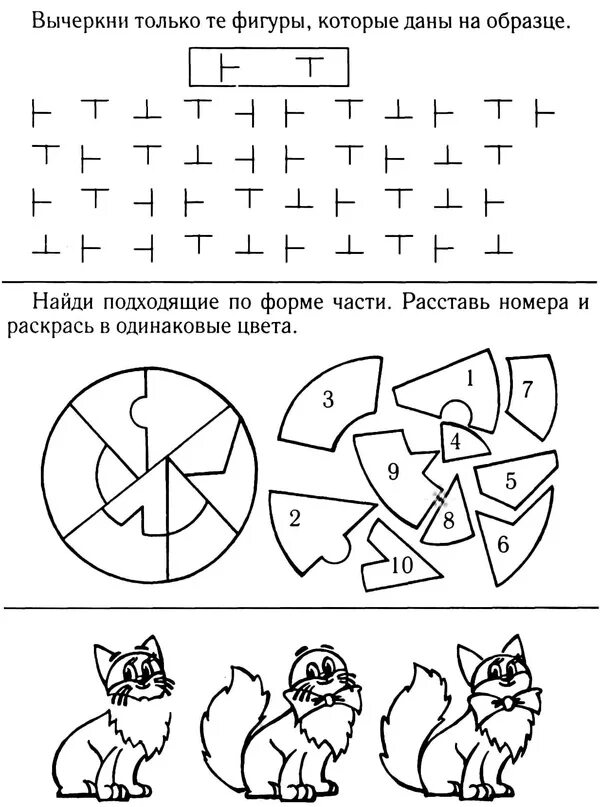 Вычеркни только те фигуры, которые даны на образце.

Найди подходящие по форме части. Расставь номера и раскрась в одинаковые цвета.

3
1
7
4
9
5
2
8
6
10